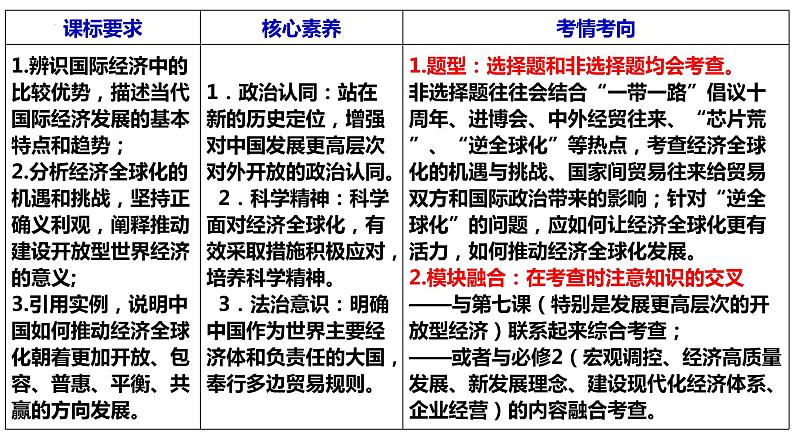 | 课标要求 | 核心素养 | 考情考向 |
|---|---|---|
| 1.辨识国际经济中的比较优势，描述当代国际经济发展的基本特点和趋势；<br>2.分析经济全球化的机遇和挑战，坚持正确义利观，阐释推动建设开放型世界经济的意义；<br>3.引用实例，说明中国如何推动经济全球化朝着更加开放、包容、普惠、平衡、共赢的方向发展。 | 1．政治认同：站在新的历史定位，增强对中国发展更高层次对外开放的政治认同。<br>2．科学精神：科学面对经济全球化，有效采取措施积极应对，培养科学精神。<br>3．法治意识：明确中国作为世界主要经济体和负责任的大国，奉行多边贸易规则。 | 1.题型：选择题和非选择题均会考查。<br>非选择题往往会结合“一带一路”倡议十周年、进博会、中外经贸往来、“芯片荒”、“逆全球化”等热点，考查经济全球化的机遇与挑战、国家间贸易往来给贸易双方和国际政治带来的影响；针对“逆全球化”的问题，应如何让经济全球化更有活力，如何推动经济全球化发展。<br>2.模块融合：在考查时注意知识的交叉<br>——与第七课（特别是发展更高层次的开放型经济）联系起来综合考查；<br>——或者与必修2（宏观调控、经济高质量发展、新发展理念、建设现代化经济体系、企业经营）的内容融合考查。 |